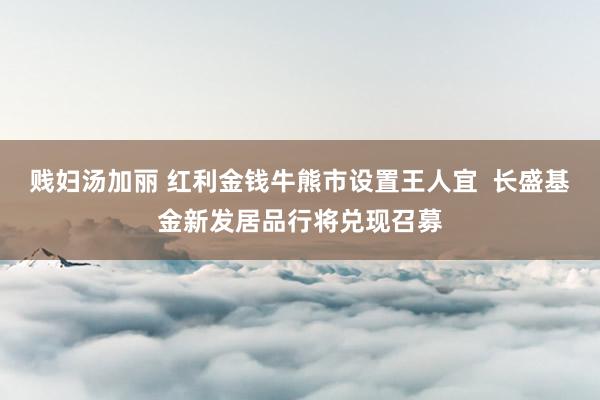 贱妇汤加丽 红利金钱牛熊市设置王人宜 长盛基金新发居品行将兑现召募